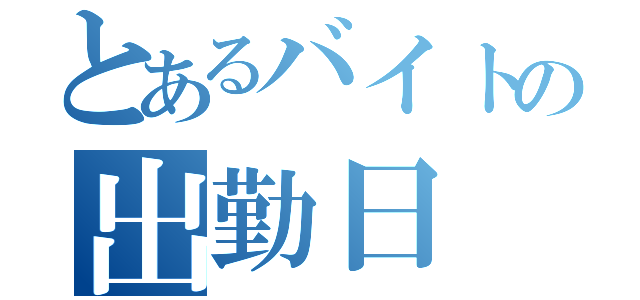 とあるバイトの
出勤日